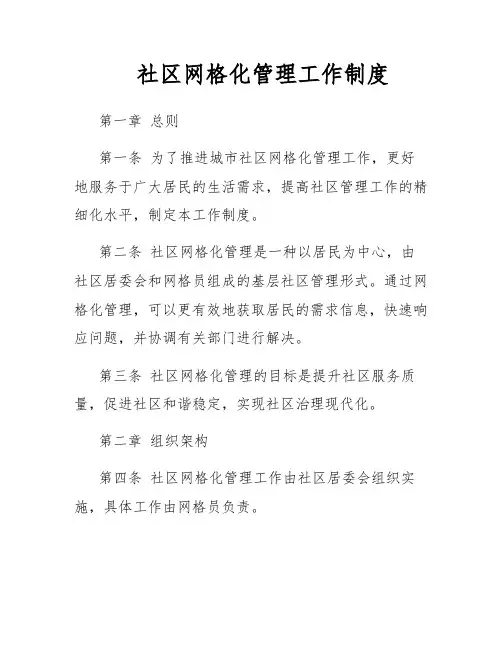 社区网格化管理工作制度

第一章 总则

第一条 为了推进城市社区网格化管理工作，更好地服务于广大居民的生活需求，提高社区管理工作的精细化水平，制定本工作制度。

第二条 社区网格化管理是一种以居民为中心，由社区居委会和网格员组成的基层社区管理形式。通过网格化管理，可以更有效地获取居民的需求信息，快速响应问题，并协调有关部门进行解决。

第三条 社区网格化管理的目标是提升社区服务质量，促进社区和谐稳定，实现社区治理现代化。

第二章 组织架构

第四条 社区网格化管理工作由社区居委会组织实施，具体工作由网格员负责。